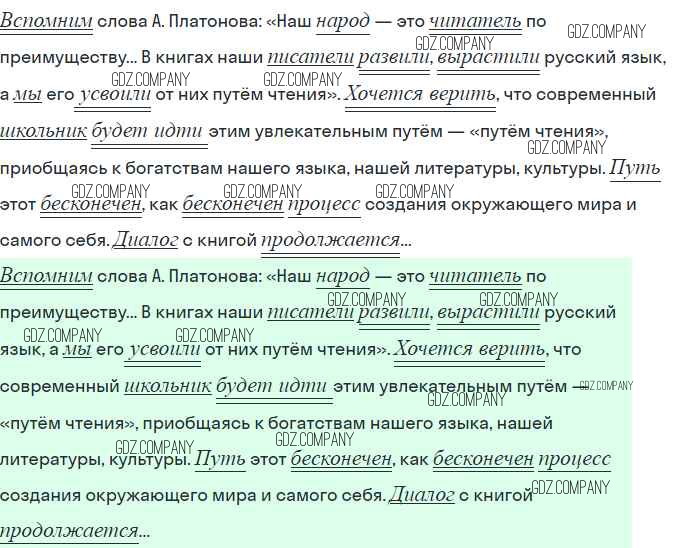 Вспомним слова А. Платонова: «Наш народ — это читатель по преимуществу... В книгах наши писатели развили, вырастили русский язык, а мы его усвоили от них путём чтения». Хочется верить, что современный школьник будет идти этим увлекательным путём — «путём чтения», приобщаясь к богатствам нашего языка, нашей литературы, культуры. Путь этот бесконечен, как бесконечен процесс создания окружающего мира и самого себя. Диалог с книгой продолжается...

Вспомним слова А. Платонова: «Наш народ — это читатель по преимуществу... В книгах наши писатели развили, вырастили русский язык, а мы его усвоили от них путём чтения». Хочется верить, что современный школьник будет идти этим увлекательным путём — «путём чтения», приобщаясь к богатствам нашего языка, нашей литературы, культуры. Путь этот бесконечен, как бесконечен процесс создания окружающего мира и самого себя. Диалог с книгой продолжается...

GDZ.COMPANY